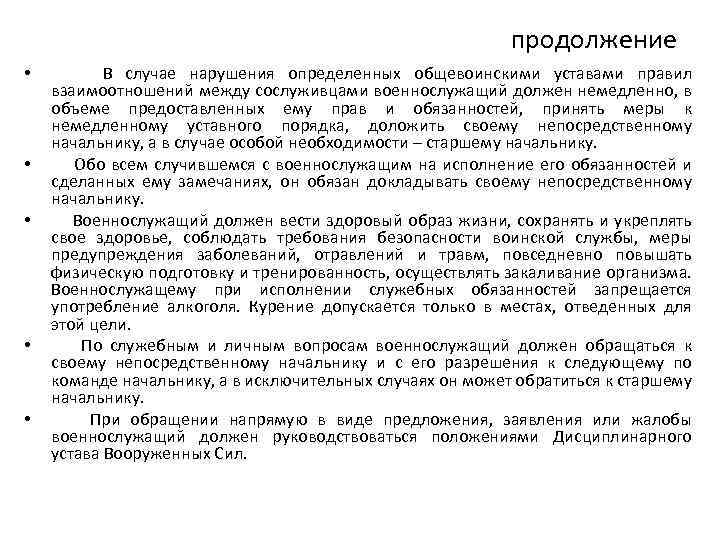 продолжение

• В случае нарушения определенных общевоинскими уставами правил взаимоотношений между сослуживцами военнослужащий должен немедленно, в объеме предоставленных ему прав и обязанностей, принять меры к немедленному уставного порядка, доложить своему непосредственному начальнику, а в случае особой необходимости – старшему начальнику.

• Обо всем случившемся с военнослужащим на исполнение его обязанностей и сделанных ему замечаниях, он обязан докладывать своему непосредственному начальнику.

• Военнослужащий должен вести здоровый образ жизни, сохранять и укреплять свое здоровье, соблюдать требования безопасности воинской службы, меры предупреждения заболеваний, отравлений и травм, повседневно повышать физическую подготовку и тренированность, осуществлять закаливание организма. Военнослужащему при исполнении служебных обязанностей запрещается употребление алкоголя. Курение допускается только в местах, отведенных для этой цели.

• По служебным и личным вопросам военнослужащий должен обращаться к своему непосредственному начальнику и с его разрешения к следующему по команде начальнику, а в исключительных случаях он может обратиться к старшему начальнику.

• При обращении напрямую в виде предложения, заявления или жалобы военнослужащий должен руководствоваться положениями Дисциплинарного устава Вооруженных Сил.